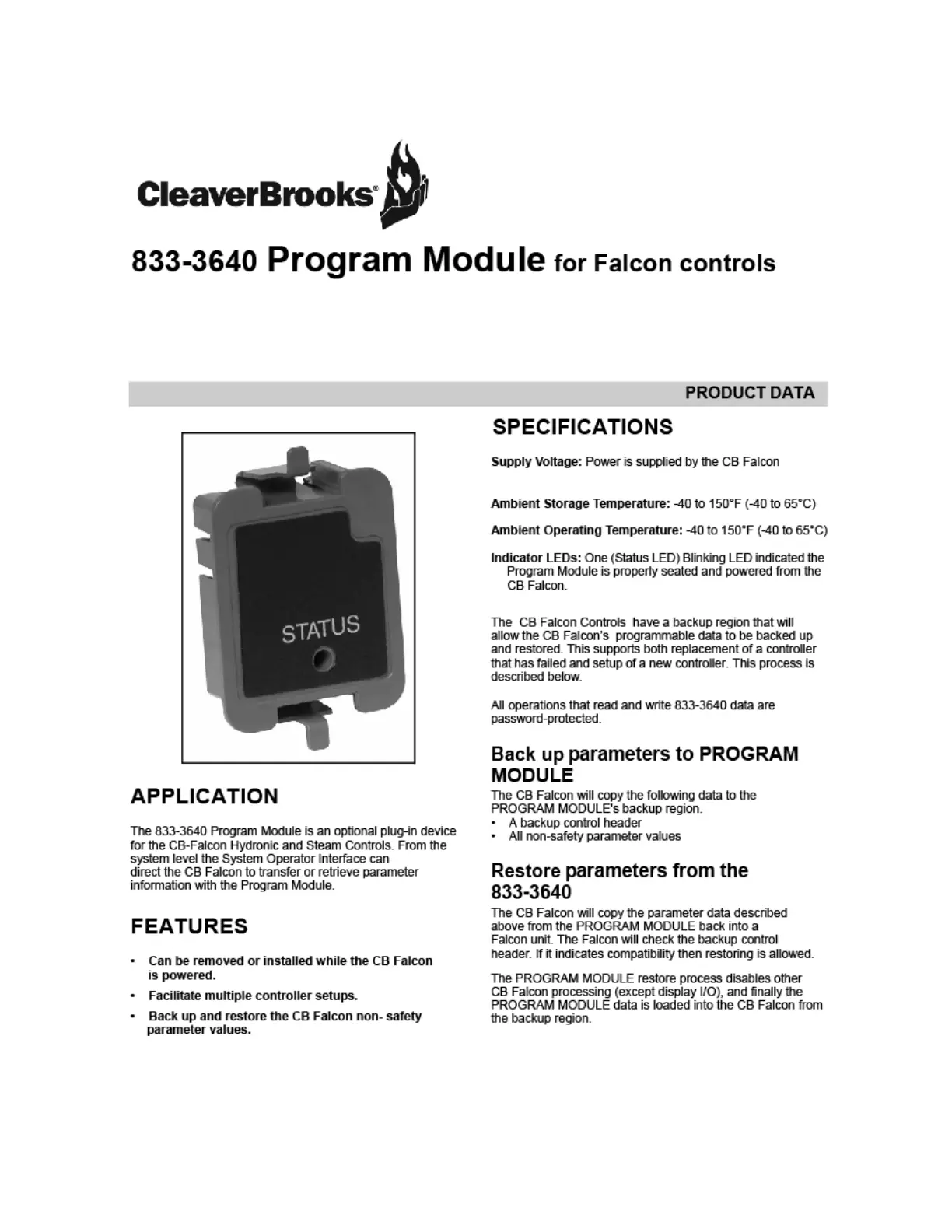 CleaverBrooks®

833-3640 Program Module for Falcon controls

PRODUCT DATA

STATUS

APPLICATION

The 833-3640 Program Module is an optional plug-in device for the CB-Falcon Hydronic and Steam Controls. From the system level the System Operator Interface can direct the CB Falcon to transfer or retrieve parameter information with the Program Module.

FEATURES

• Can be removed or installed while the CB Falcon is powered.
• Facilitate multiple controller setups.
• Back up and restore the CB Falcon non- safety parameter values.

SPECIFICATIONS

Supply Voltage: Power is supplied by the CB Falcon

Ambient Storage Temperature: -40 to 150°F (-40 to 65°C)

Ambient Operating Temperature: -40 to 150°F (-40 to 65°C)

Indicator LEDs: One (Status LED) Blinking LED indicated the Program Module is properly seated and powered from the CB Falcon.

The CB Falcon Controls have a backup region that will allow the CB Falcon's programmable data to be backed up and restored. This supports both replacement of a controller that has failed and setup of a new controller. This process is described below.

All operations that read and write 833-3640 data are password-protected.

Back up parameters to PROGRAM MODULE

The CB Falcon will copy the following data to the PROGRAM MODULE's backup region.
• A backup control header
• All non-safety parameter values

Restore parameters from the 833-3640

The CB Falcon will copy the parameter data described above from the PROGRAM MODULE back into a Falcon unit. The Falcon will check the backup control header. If it indicates compatibility then restoring is allowed.

The PROGRAM MODULE restore process disables other CB Falcon processing (except display I/O), and finally the PROGRAM MODULE data is loaded into the CB Falcon from the backup region.